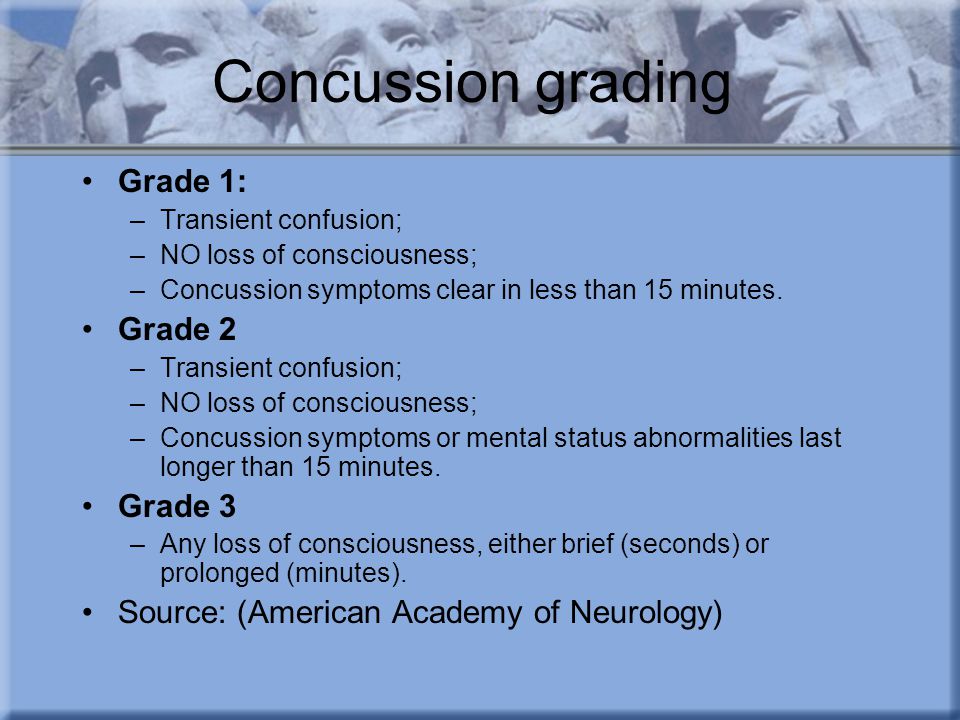 Concussion grading

• Grade 1:
– Transient confusion;
– NO loss of consciousness;
– Concussion symptoms clear in less than 15 minutes.
• Grade 2
– Transient confusion;
– NO loss of consciousness;
– Concussion symptoms or mental status abnormalities last longer than 15 minutes.
• Grade 3
– Any loss of consciousness, either brief (seconds) or prolonged (minutes).
• Source: (American Academy of Neurology)